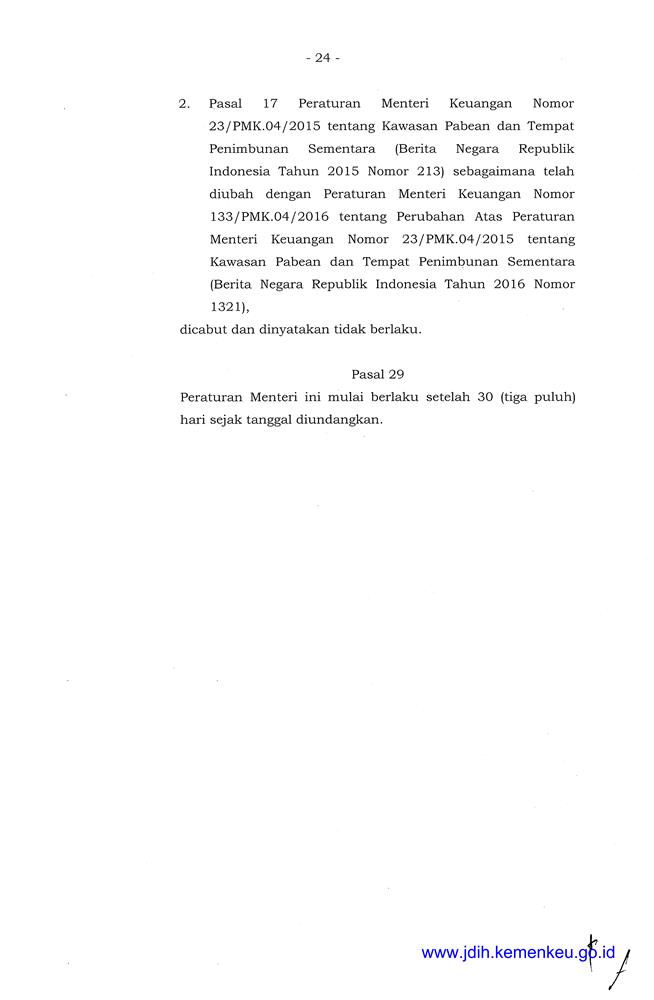 - 24 -

2. Pasal 17 Peraturan Menteri Keuangan Nomor 23/PMK.04/2015 tentang Kawasan Pabean dan Tempat Penimbunan Sementara (Berita Negara Republik Indonesia Tahun 2015 Nomor 213) sebagaimana telah diubah dengan Peraturan Menteri Keuangan Nomor 133/PMK.04/2016 tentang Perubahan Atas Peraturan Menteri Keuangan Nomor 23/PMK.04/2015 tentang Kawasan Pabean dan Tempat Penimbunan Sementara (Berita Negara Republik Indonesia Tahun 2016 Nomor 1321),

dicabut dan dinyatakan tidak berlaku.

Pasal 29

Peraturan Menteri ini mulai berlaku setelah 30 (tiga puluh) hari sejak tanggal diundangkan.

www.jdih.kemenkeu.go.id